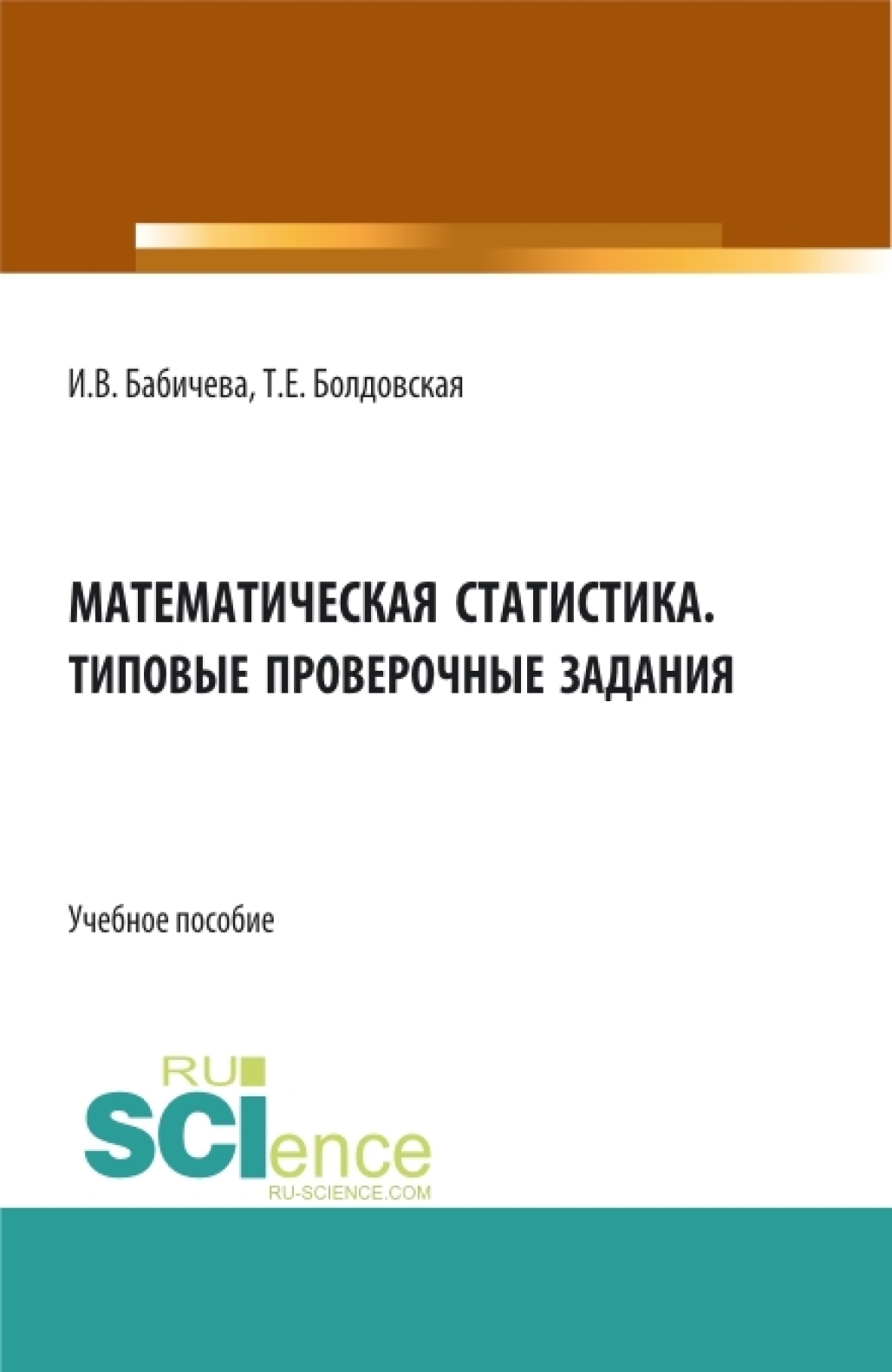 И.В. Бабичева, Т.Е. Болдовская

МАТЕМАТИЧЕСКАЯ СТАТИСТИКА. ТИПОВЫЕ ПРОВЕРОЧНЫЕ ЗАДАНИЯ

Учебное пособие

RU SCIence
RU-SCIENCE.COM